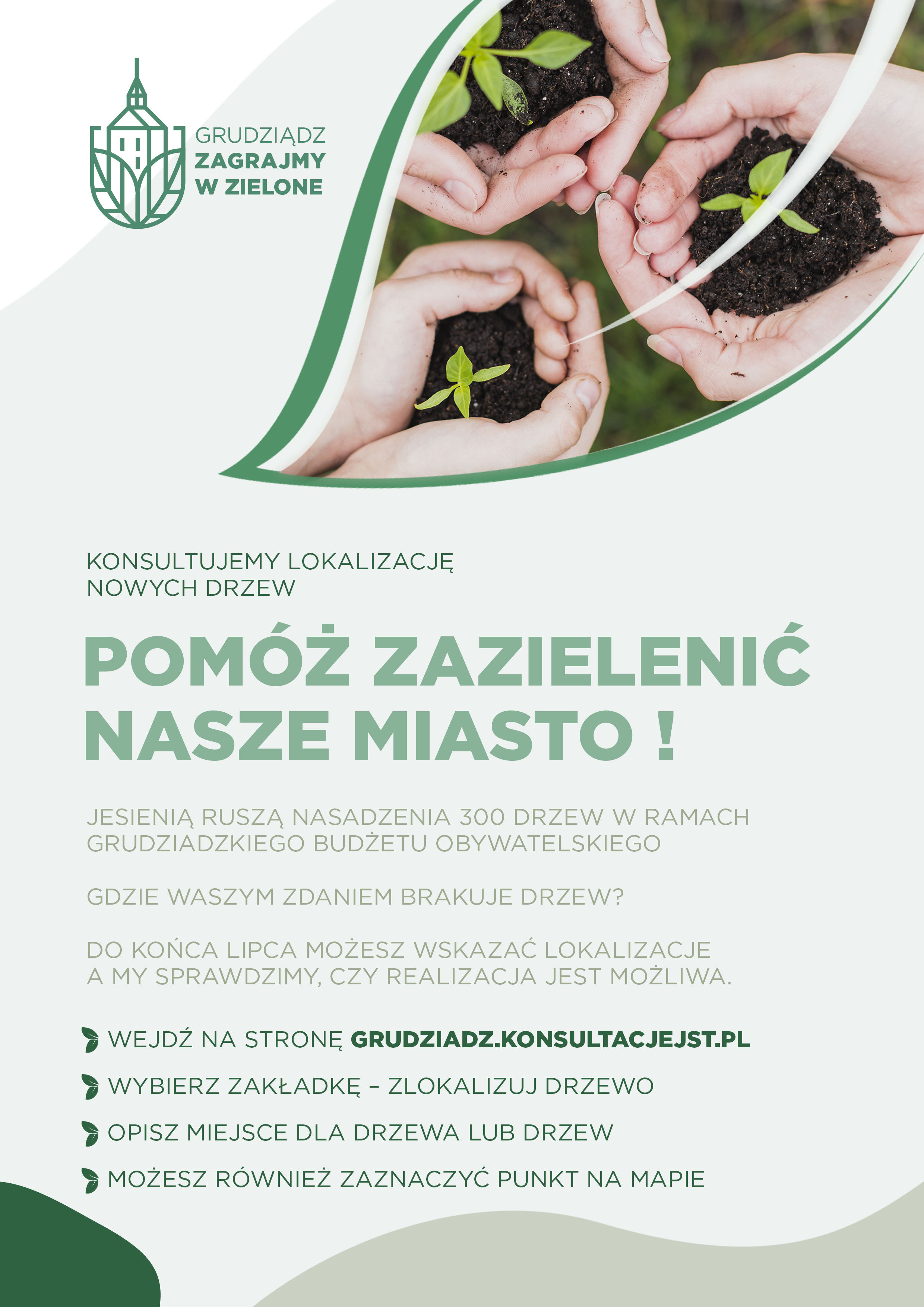 GRUDZIĄDZ
ZAGRAJMY
W ZIELONE

KONSULTUJEMY LOKALIZACJĘ NOWYCH DRZEW

POMÓŻ ZAZIELENIĆ NASZE MIASTO !

JESIENIĄ RUSZĄ NASADZENIA 300 DRZEW W RAMACH GRUDZIADZKIEGO BUDŻETU OBYWATELSKIEGO

GDZIE WASZYM ZDANIEM BRAKUJE DRZEW?

DO KOŃCA LIPCA MOŻESZ WSKAZAĆ LOKALIZACJE A MY SPRAWDZIMY, CZY REALIZACJA JEST MOŻLIWA.

WEJDŹ NA STRONĘ GRUDZIADZ.KONSULTACJEJST.PL

WYBIERZ ZAKŁADKĘ – ZLOKALIZUJ DRZEWO

OPISZ MIEJSCE DLA DRZEWA LUB DRZEW

MOŻESZ RÓWNIEŻ ZAZNACZYĆ PUNKT NA MAPIE